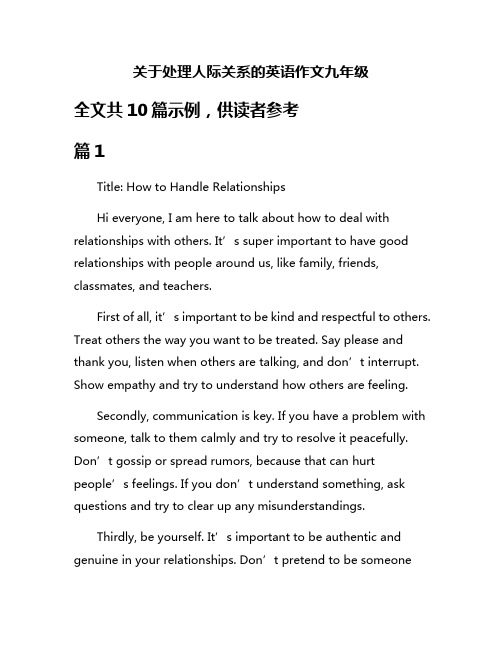 关于处理人际关系的英语作文九年级

全文共10篇示例，供读者参考

篇1

Title: How to Handle Relationships

Hi everyone, I am here to talk about how to deal with relationships with others. It’s super important to have good relationships with people around us, like family, friends, classmates, and teachers.

First of all, it’s important to be kind and respectful to others. Treat others the way you want to be treated. Say please and thank you, listen when others are talking, and don’t interrupt. Show empathy and try to understand how others are feeling.

Secondly, communication is key. If you have a problem with someone, talk to them calmly and try to resolve it peacefully. Don’t gossip or spread rumors, because that can hurt people’s feelings. If you don’t understand something, ask questions and try to clear up any misunderstandings.

Thirdly, be yourself. It’s important to be authentic and genuine in your relationships. Don’t pretend to be someone